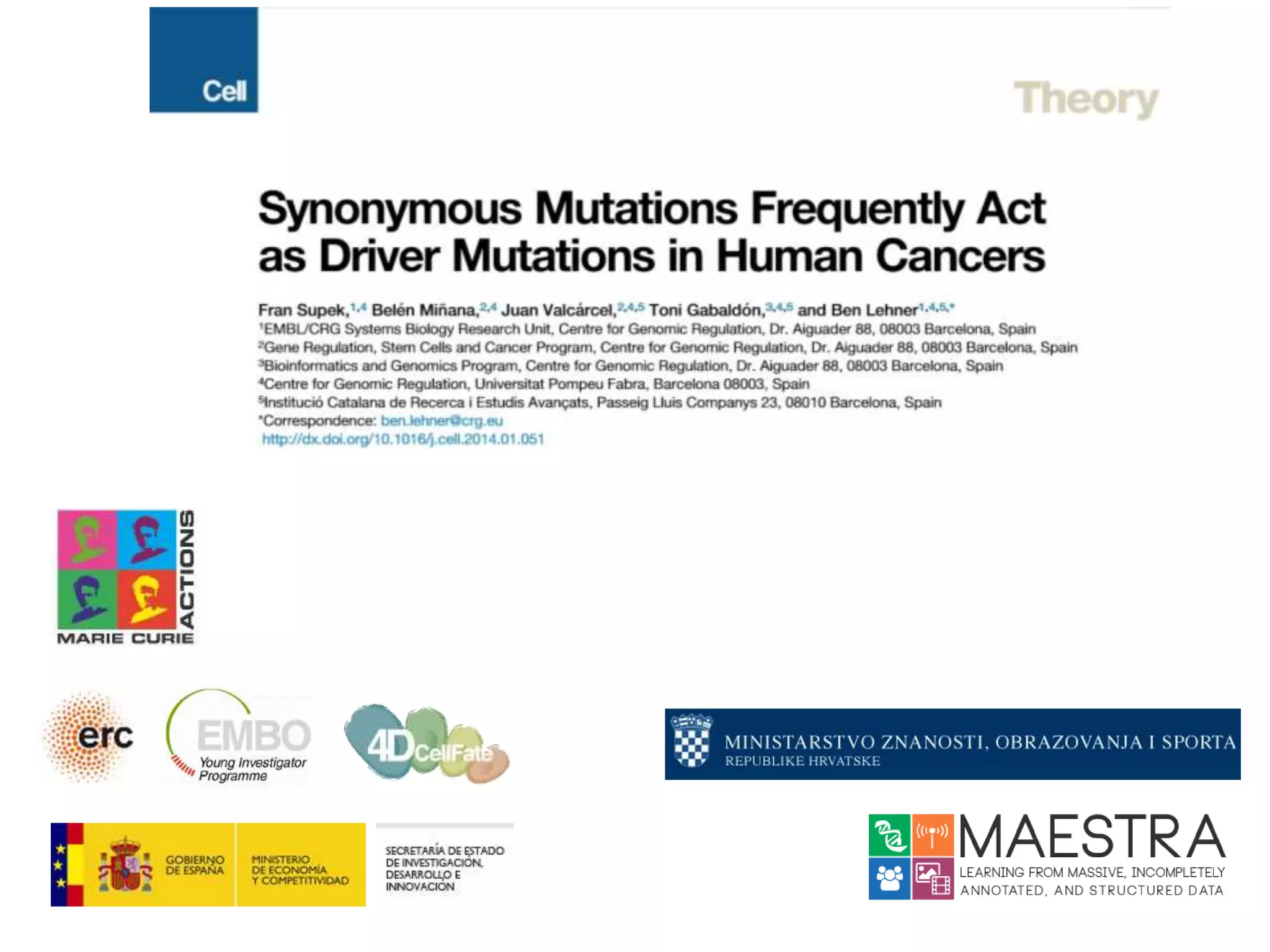 Cell

Theory

Synonymous Mutations Frequently Act as Driver Mutations in Human Cancers

Fran Supek,$^{1,4}$ Belén Miñana,$^{2,4}$ Juan Valcárcel,$^{2,4,5}$ Toni Gabaldón,$^{3,4,5}$ and Ben Lehner$^{1,4,5,*}$
$^1$EMBL/CRG Systems Biology Research Unit, Centre for Genomic Regulation, Dr. Aiguader 88, 08003 Barcelona, Spain
$^2$Gene Regulation, Stem Cells and Cancer Program, Centre for Genomic Regulation, Dr. Aiguader 88, 08003 Barcelona, Spain
$^3$Bioinformatics and Genomics Program, Centre for Genomic Regulation, Dr. Aiguader 88, 08003 Barcelona, Spain
$^4$Centre for Genomic Regulation, Universitat Pompeu Fabra, Barcelona 08003, Spain
$^5$Institució Catalana de Recerca i Estudis Avançats, Passeig Lluis Companys 23, 08010 Barcelona, Spain
*Correspondence: ben.lehner@crg.eu
http://dx.doi.org/10.1016/j.cell.2014.01.051

MARIE CURIE ACTIONS

erc

EMBO Young Investigator Programme

4DCellFate

MINISTARSTVO ZNANOSTI, OBRAZOVANJA I SPORTA
REPUBLIKE HRVATSKE

GOBIERNO DE ESPAÑA

MINISTERIO DE ECONOMÍA Y COMPETITIVIDAD

SECRETARÍA DE ESTADO DE INVESTIGACIÓN, DESARROLLO E INNOVACIÓN

MAESTRA
LEARNING FROM MASSIVE, INCOMPLETELY ANNOTATED, AND STRUCTURED DATA